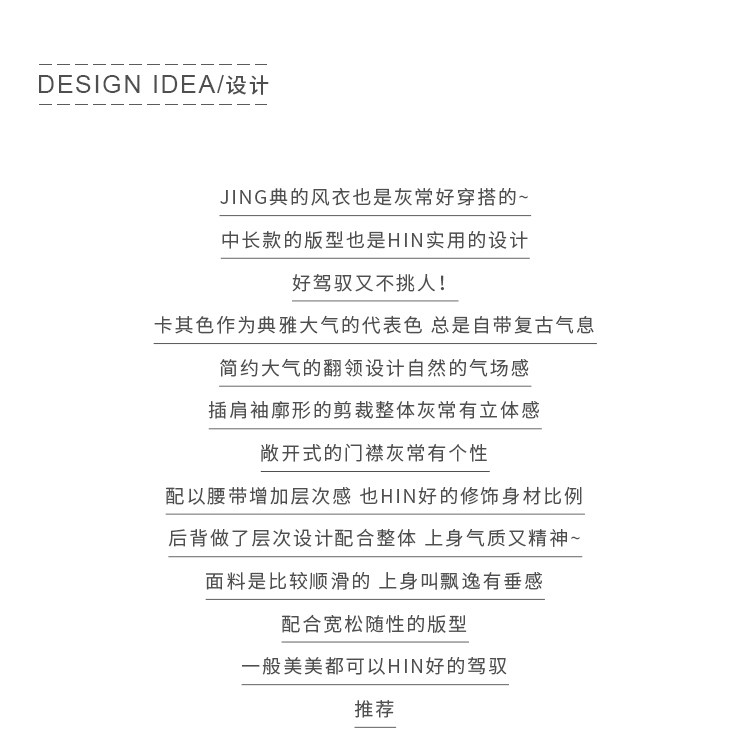 DESIGN IDEA/设计

JING典的风衣也是灰常好穿搭的~

中长款的版型也是HIN实用的设计

好驾驭又不挑人!

卡其色作为典雅大气的代表色 总是自带复古气息

简约大气的翻领设计自然的气场感

插肩袖廓形的剪裁整体灰常有立体感

敞开式的门襟灰常有个性

配以腰带增加层次感 也HIN好的修饰身材比例

后背做了层次设计配合整体 上身气质又精神~

面料是比较顺滑的 上身叫飘逸有垂感

配合宽松随性的版型

一般美美都可以HIN好的驾驭

推荐